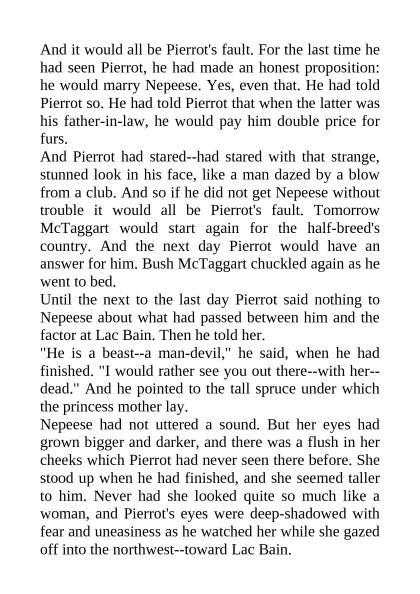 And it would all be Pierrot's fault. For the last time he had seen Pierrot, he had made an honest proposition: he would marry Nepeese. Yes, even that. He had told Pierrot so. He had told Pierrot that when the latter was his father-in-law, he would pay him double price for furs.

And Pierrot had stared--had stared with that strange, stunned look in his face, like a man dazed by a blow from a club. And so if he did not get Nepeese without trouble it would all be Pierrot's fault. Tomorrow McTaggart would start again for the half-breed's country. And the next day Pierrot would have an answer for him. Bush McTaggart chuckled again as he went to bed.

Until the next to the last day Pierrot said nothing to Nepeese about what had passed between him and the factor at Lac Bain. Then he told her.

"He is a beast--a man-devil," he said, when he had finished. "I would rather see you out there--with her--dead." And he pointed to the tall spruce under which the princess mother lay.

Nepeese had not uttered a sound. But her eyes had grown bigger and darker, and there was a flush in her cheeks which Pierrot had never seen there before. She stood up when he had finished, and she seemed taller to him. Never had she looked quite so much like a woman, and Pierrot's eyes were deep-shadowed with fear and uneasiness as he watched her while she gazed off into the northwest--toward Lac Bain.